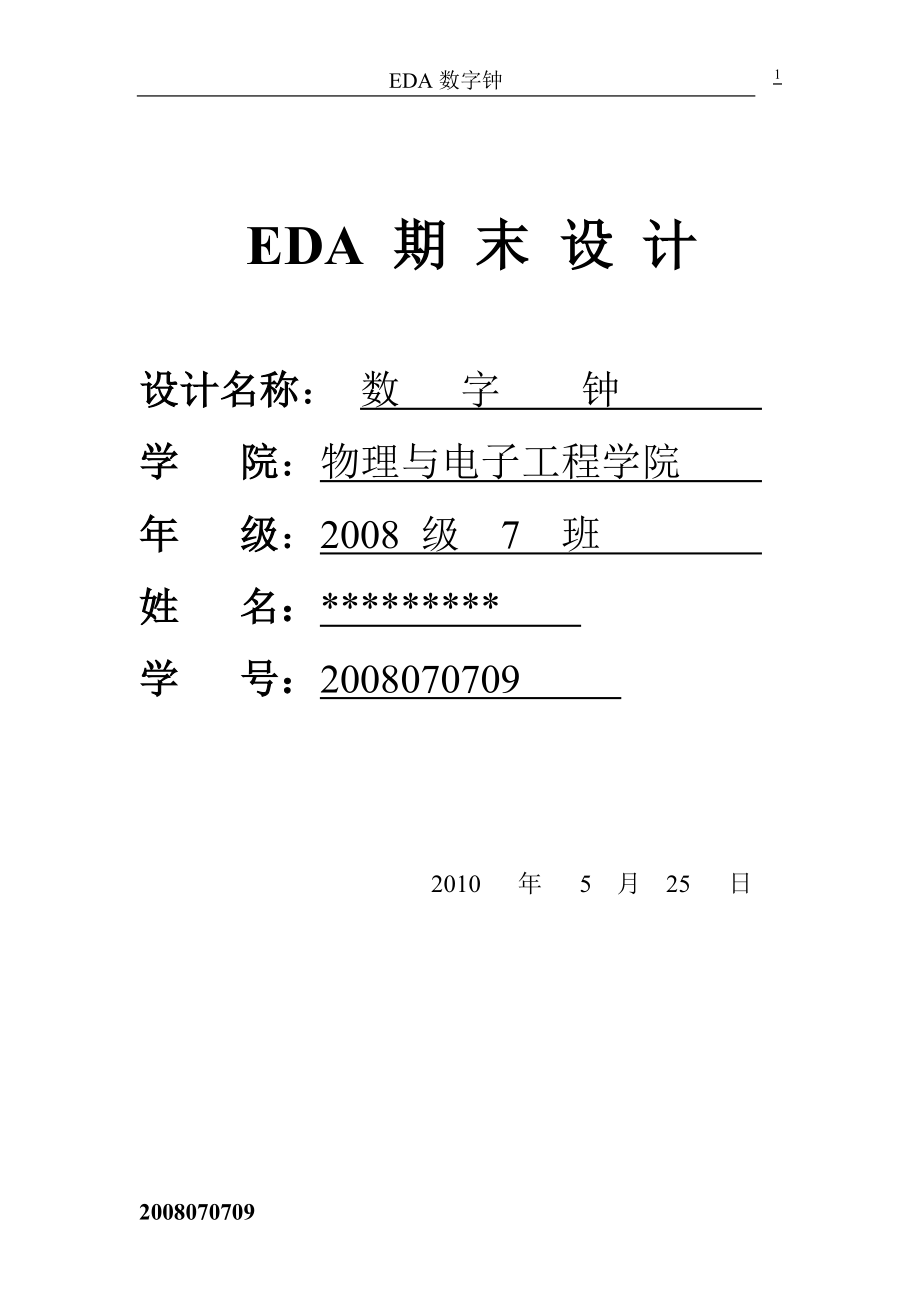 EDA 数字钟

1

EDA 期 末 设 计

设计名称： 数 字 钟

学 院：物理与电子工程学院

年 级：2008 级 7 班

姓 名：*********

学 号：2008070709

2010 年 5 月 25 日

2008070709